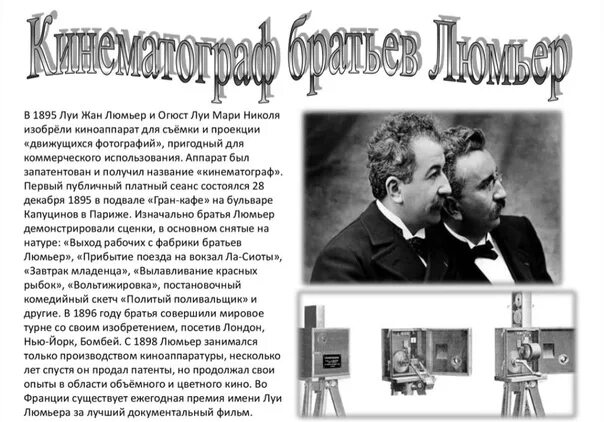 Кинематограф братьев Люмьер

В 1895 Луи Жан Люмьер и Огюст Луи Мари Николя изобрёли киноаппарат для съёмки и проекции «движущихся фотографий», пригодный для коммерческого использования. Аппарат был запатентован и получил название «кинематограф». Первый публичный платный сеанс состоялся 28 декабря 1895 в подвале «Гран-кафе» на бульваре Капуцинов в Париже. Изначально братья Люмьер демонстрировали сценки, в основном снятые на натуре: «Выход рабочих с фабрики братьев Люмьер», «Прибытие поезда на вокзал Ла-Сиоты», «Завтрак младенца», «Вылавливание красных рыбок», «Вольтижировка», постановочный комедийный скетч «Политый поливальщик» и другие. В 1896 году братья совершили мировое турне со своим изобретением, посетив Лондон, Нью-Йорк, Бомбей. С 1898 Люмьер занимался только производством киноаппаратуры, несколько лет спустя он продал патенты, но продолжал свои опыты в области объёмного и цветного кино. Во Франции существует ежегодная премия имени Луи Люмьера за лучший документальный фильм.